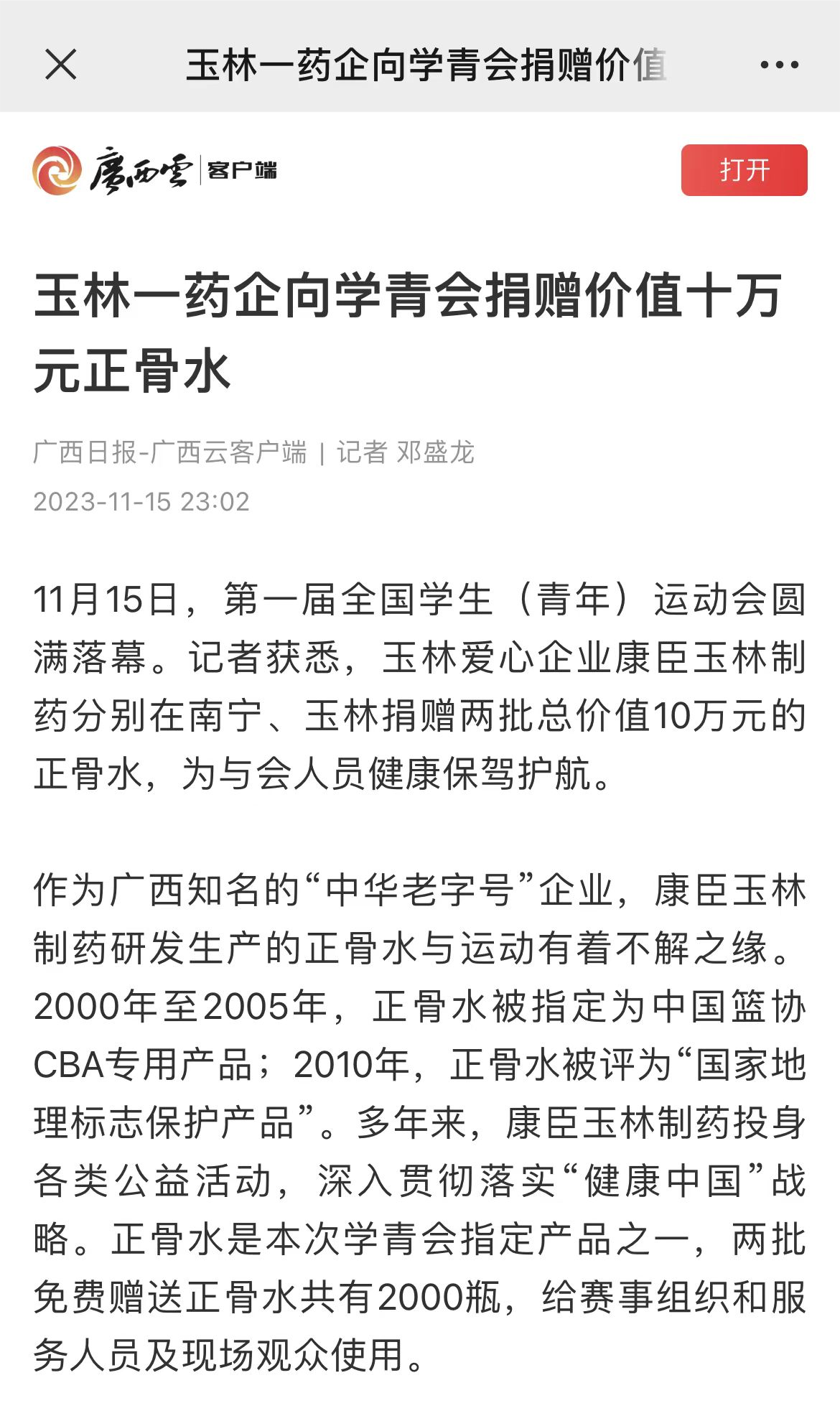 玉林一药企向学青会捐赠价值

广西云 客户端

打开

玉林一药企向学青会捐赠价值十万元正骨水

广西日报-广西云客户端 | 记者 邓盛龙

2023-11-15 23:02

11月15日，第一届全国学生（青年）运动会圆满落幕。记者获悉，玉林爱心企业康臣玉林制药分别在南宁、玉林捐赠两批总价值10万元的正骨水，为与会人员健康保驾护航。

作为广西知名的“中华老字号”企业，康臣玉林制药研发生产的正骨水与运动有着不解之缘。2000年至2005年，正骨水被指定为中国篮协CBA专用产品；2010年，正骨水被评为“国家地理标志保护产品”。多年来，康臣玉林制药投身各类公益活动，深入贯彻落实“健康中国”战略。正骨水是本次学青会指定产品之一，两批免费赠送正骨水共有2000瓶，给赛事组织和服务人员及现场观众使用。